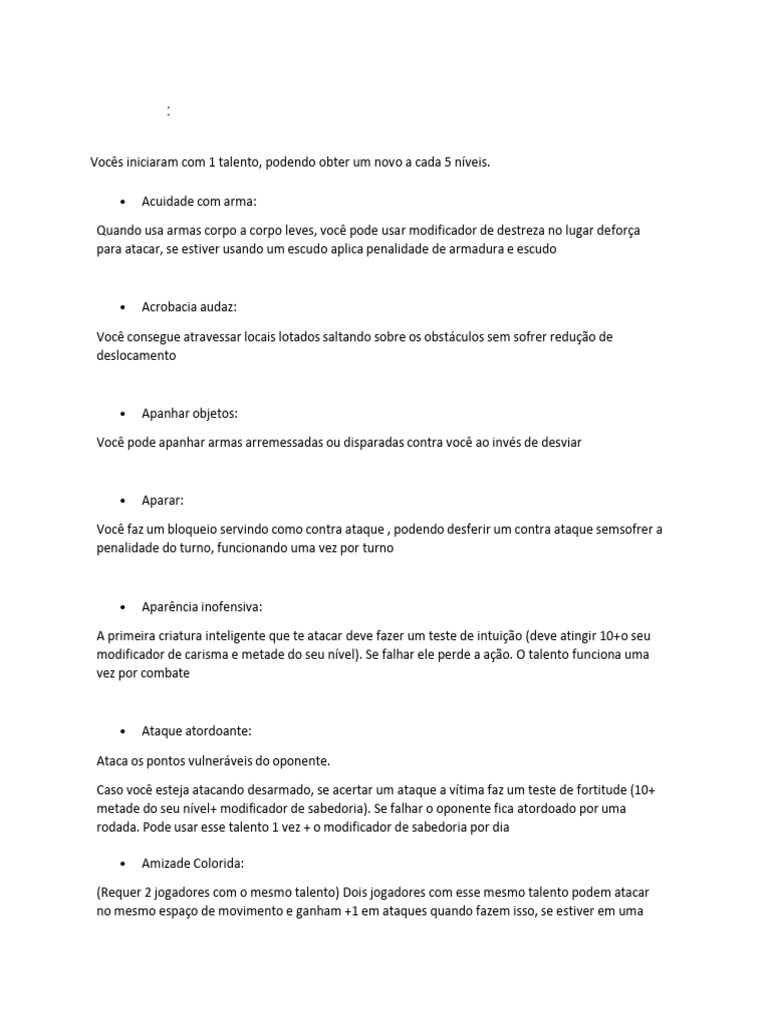 :

Vocês iniciaram com 1 talento, podendo obter um novo a cada 5 níveis.

• Acuidade com arma:

Quando usa armas corpo a corpo leves, você pode usar modificador de destreza no lugar deforça para atacar, se estiver usando um escudo aplica penalidade de armadura e escudo

• Acrobacia audaz:

Você consegue atravessar locais lotados saltando sobre os obstáculos sem sofrer redução de deslocamento

• Apanhar objetos:

Você pode apanhar armas arremessadas ou disparadas contra você ao invés de desviar

• Aparar:

Você faz um bloqueio servindo como contra ataque , podendo desferir um contra ataque semsofrer a penalidade do turno, funcionando uma vez por turno

• Aparência inofensiva:

A primeira criatura inteligente que te atacar deve fazer um teste de intuição (deve atingir 10+o seu modificador de carisma e metade do seu nível). Se falhar ele perde a ação. O talento funciona uma vez por combate

• Ataque atordoante:

Ataca os pontos vulneráveis do oponente.

Caso você esteja atacando desarmado, se acertar um ataque a vítima faz um teste de fortitude (10+ metade do seu nível+ modificador de sabedoria). Se falhar o oponente fica atordoado por uma rodada. Pode usar esse talento 1 vez + o modificador de sabedoria por dia

• Amizade Colorida:

(Requer 2 jogadores com o mesmo talento) Dois jogadores com esse mesmo talento podem atacar no mesmo espaço de movimento e ganham +1 em ataques quando fazem isso, se estiver em uma